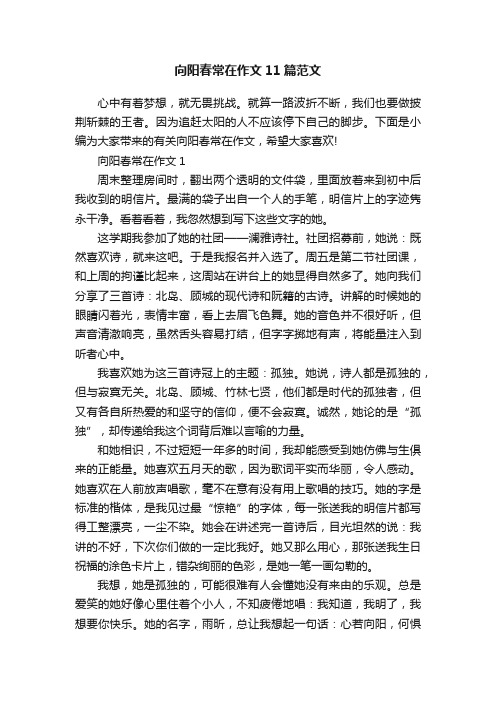 向阳春常在作文11篇范文

心中有着梦想，就无畏挑战。就算一路波折不断，我们也要做披荆斩棘的王者。因为追赶太阳的人不应该停下自己的脚步。下面是小编为大家带来的有关向阳春常在作文，希望大家喜欢!

向阳春常在作文1

周末整理房间时，翻出两个透明的文件袋，里面放着来到初中后我收到的明信片。最满的袋子出自一个人的手笔，明信片上的字迹隽永干净。看着看着，我忽然想到写下这些文字的她。

这学期我参加了她的社团——澜雅诗社。社团招募前，她说：既然喜欢诗，就来这吧。于是我报名并入选了。周五是第二节社团课，和上周的拘谨比起来，这周站在讲台上的她显得自然多了。她向我们分享了三首诗：北岛、顾城的现代诗和阮籍的古诗。讲解的时候她的眼睛闪着光，表情丰富，看上去眉飞色舞。她的音色并不很好听，但声音清澈响亮，虽然舌头容易打结，但字字掷地有声，将能量注入到听者心中。

我喜欢她为这三首诗冠上的主题：孤独。她说，诗人都是孤独的，但与寂寞无关。北岛、顾城、竹林七贤，他们都是时代的孤独者，但又有各自所热爱的和坚守的信仰，便不会寂寞。诚然，她论的是“孤独”，却传递给我这个词背后难以言喻的力量。

和她相识，不过短短一年多的时间，我却能感受到她仿佛与生俱来的正能量。她喜欢五月天的歌，因为歌词平实而华丽，令人感动。她喜欢在人前放声唱歌，毫不在意有没有用上歌唱的技巧。她的字是标准的楷体，是我见过最“惊艳”的字体，每一张送我的明信片都写得工整漂亮，一尘不染。她会在讲述完一首诗后，目光坦然的说：我讲的不好，下次你们做的一定比我好。她又那么用心，那张送我生日祝福的涂色卡片上，错杂绚丽的色彩，是她一笔一画勾勒的。

我想，她是孤独的，可能很难有人会懂她没有来由的乐观。总是爱笑的她好像心里住着个小人，不知疲倦地唱：我知道，我明了，我想要你快乐。她的名字，雨昕，总让我想起一句话：心若向阳，何惧